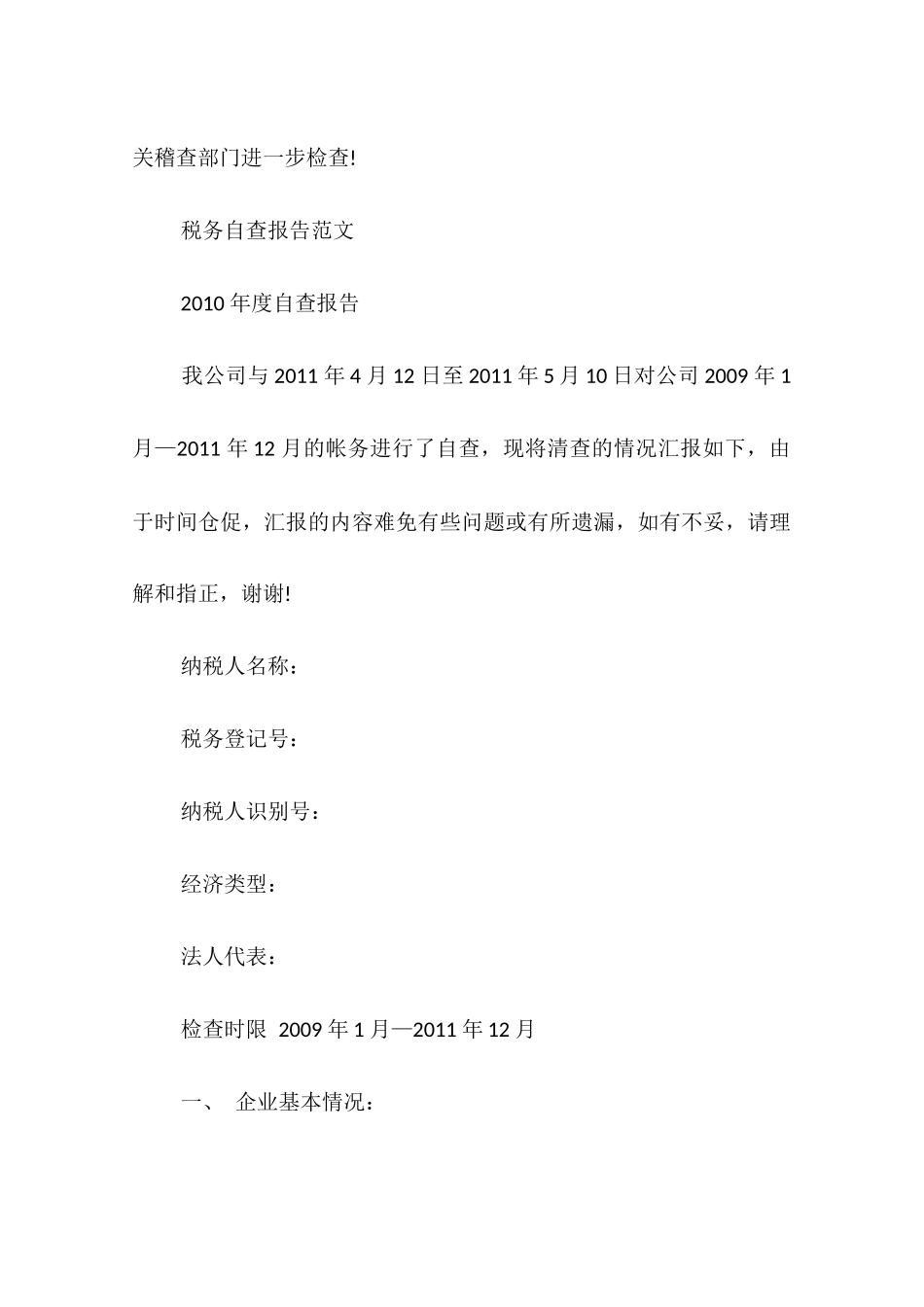 关稽查部门进一步检查!

税务自查报告范文

2010 年度自查报告

我公司与 2011 年 4 月 12 日至 2011 年 5 月 10 日对公司 2009 年 1 月—2011 年 12 月的帐务进行了自查，现将清查的情况汇报如下，由于时间仓促，汇报的内容难免有些问题或有所遗漏，如有不妥，请理解和指正，谢谢!

纳税人名称：

税务登记号：

纳税人识别号：

经济类型：

法人代表：

检查时限 2009 年 1 月—2011 年 12 月

一、 企业基本情况：